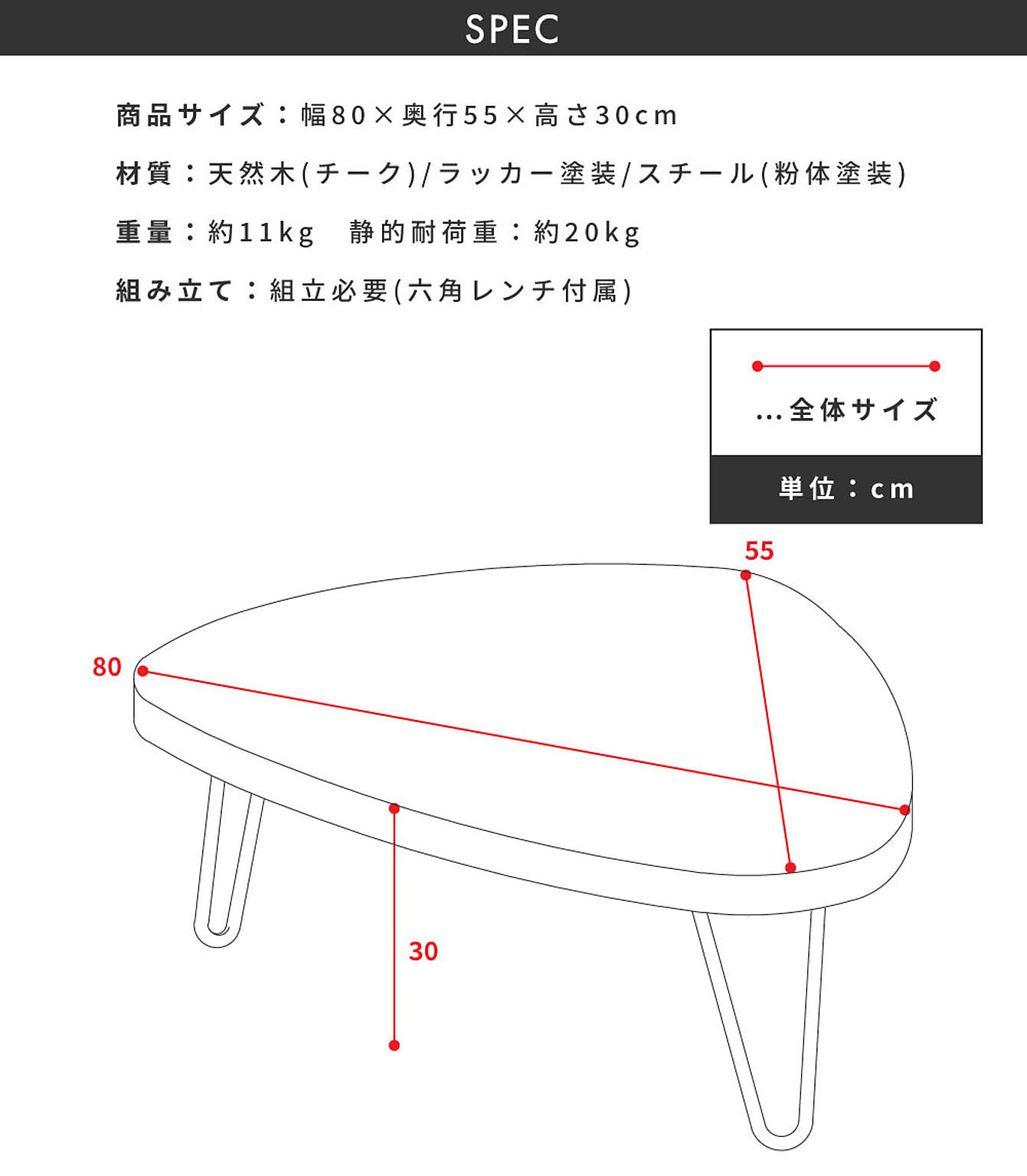 SPEC

商品サイズ：幅80×奥行55×高さ30cm

材質：天然木(チーク)/ラッカー塗装/スチール(粉体塗装)

重量：約11kg　静的耐荷重：約20kg

組み立て：組立必要(六角レンチ付属)

…全体サイズ

単位：cm

55

80

30